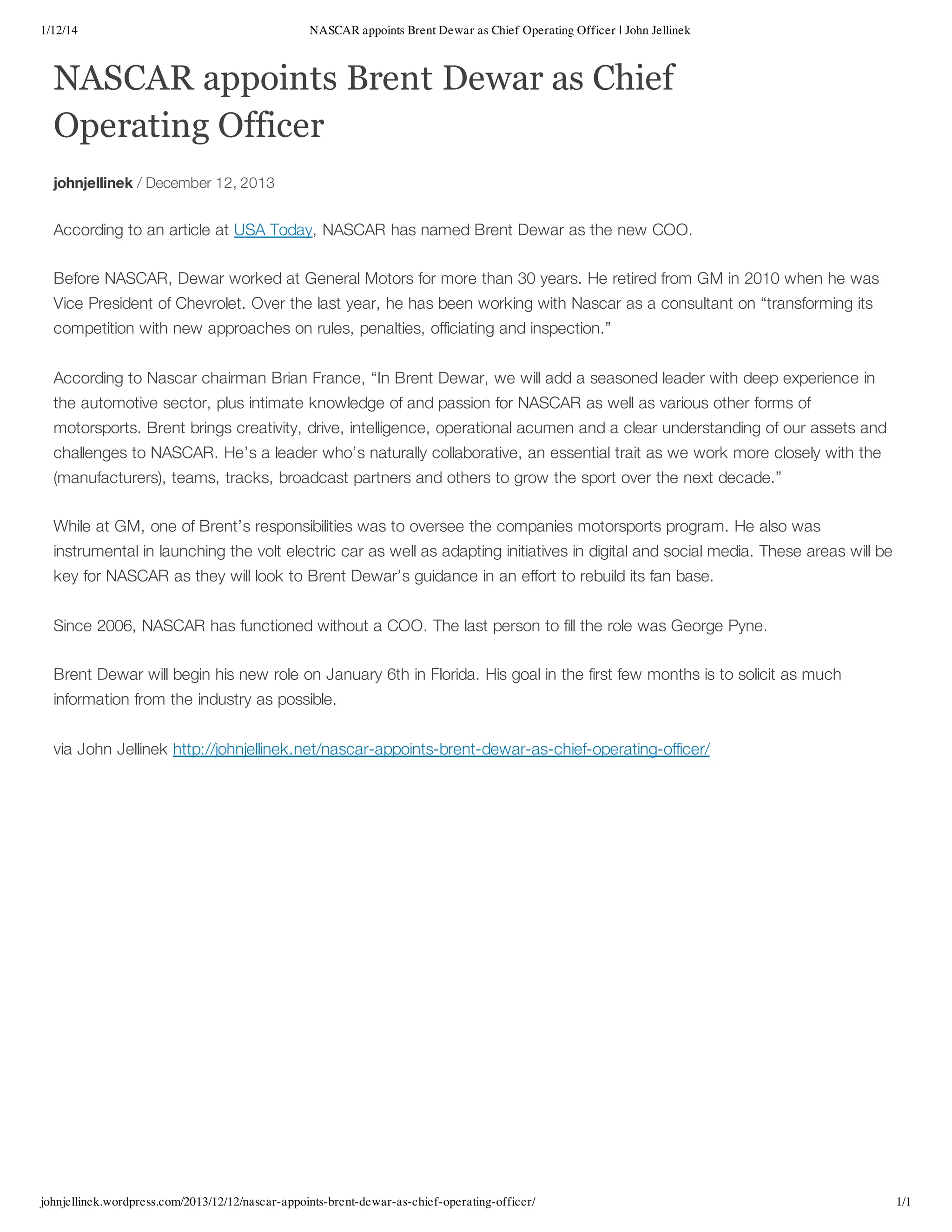 1/12/14 NASCAR appoints Brent Dewar as Chief Operating Officer | John Jellinek

NASCAR appoints Brent Dewar as Chief Operating Officer

johnjellinek / December 12, 2013

According to an article at USA Today, NASCAR has named Brent Dewar as the new COO.

Before NASCAR, Dewar worked at General Motors for more than 30 years. He retired from GM in 2010 when he was Vice President of Chevrolet. Over the last year, he has been working with Nascar as a consultant on “transforming its competition with new approaches on rules, penalties, officiating and inspection.”

According to Nascar chairman Brian France, “In Brent Dewar, we will add a seasoned leader with deep experience in the automotive sector, plus intimate knowledge of and passion for NASCAR as well as various other forms of motorsports. Brent brings creativity, drive, intelligence, operational acumen and a clear understanding of our assets and challenges to NASCAR. He’s a leader who’s naturally collaborative, an essential trait as we work more closely with the (manufacturers), teams, tracks, broadcast partners and others to grow the sport over the next decade.”

While at GM, one of Brent’s responsibilities was to oversee the companies motorsports program. He also was instrumental in launching the volt electric car as well as adapting initiatives in digital and social media. These areas will be key for NASCAR as they will look to Brent Dewar’s guidance in an effort to rebuild its fan base.

Since 2006, NASCAR has functioned without a COO. The last person to fill the role was George Pyne.

Brent Dewar will begin his new role on January 6th in Florida. His goal in the first few months is to solicit as much information from the industry as possible.

via John Jellinek http://johnjellinek.net/nascar-appoints-brent-dewar-as-chief-operating-officer/

johnjellinek.wordpress.com/2013/12/12/nascar-appoints-brent-dewar-as-chief-operating-officer/ 1/1